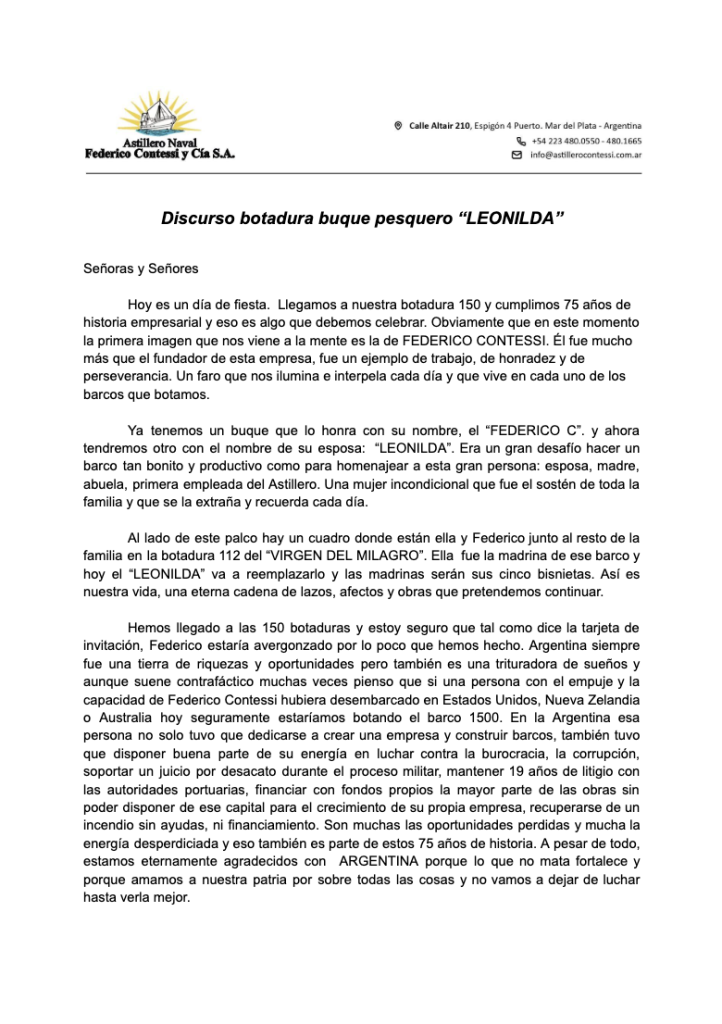 Astillero Naval
Federico Contessi y Cía S.A.

Calle Altair 210, Espigón 4 Puerto. Mar del Plata - Argentina
+54 223 480.0550 - 480.1665
info@astillerocontessi.com.ar

Discurso botadura buque pesquero “LEONILDA”

Señoras y Señores

Hoy es un día de fiesta. Llegamos a nuestra botadura 150 y cumplimos 75 años de historia empresarial y eso es algo que debemos celebrar. Obviamente que en este momento la primera imagen que nos viene a la mente es la de FEDERICO CONTESSI. Él fue mucho más que el fundador de esta empresa, fue un ejemplo de trabajo, de honradez y de perseverancia. Un faro que nos ilumina e interpela cada día y que vive en cada uno de los barcos que botamos.

Ya tenemos un buque que lo honra con su nombre, el “FEDERICO C”. y ahora tendremos otro con el nombre de su esposa: “LEONILDA”. Era un gran desafío hacer un barco tan bonito y productivo como para homenajear a esta gran persona: esposa, madre, abuela, primera empleada del Astillero. Una mujer incondicional que fue el sostén de toda la familia y que se la extraña y recuerda cada día.

Al lado de este palco hay un cuadro donde están ella y Federico junto al resto de la familia en la botadura 112 del “VIRGEN DEL MILAGRO”. Ella fue la madrina de ese barco y hoy el “LEONILDA” va a reemplazarlo y las madrinas serán sus cinco bisnietas. Así es nuestra vida, una eterna cadena de lazos, afectos y obras que pretendemos continuar.

Hemos llegado a las 150 botaduras y estoy seguro que tal como dice la tarjeta de invitación, Federico estaría avergonzado por lo poco que hemos hecho. Argentina siempre fue una tierra de riquezas y oportunidades pero también es una trituradora de sueños y aunque suene contrafáctico muchas veces pienso que si una persona con el empuje y la capacidad de Federico Contessi hubiera desembarcado en Estados Unidos, Nueva Zelandia o Australia hoy seguramente estaríamos botando el barco 1500. En la Argentina esa persona no solo tuvo que dedicarse a crear una empresa y construir barcos, también tuvo que disponer buena parte de su energía en luchar contra la burocracia, la corrupción, soportar un juicio por desacato durante el proceso militar, mantener 19 años de litigio con las autoridades portuarias, financiar con fondos propios la mayor parte de las obras sin poder disponer de ese capital para el crecimiento de su propia empresa, recuperarse de un incendio sin ayudas, ni financiamiento. Son muchas las oportunidades perdidas y mucha la energía desperdiciada y eso también es parte de estos 75 años de historia. A pesar de todo, estamos eternamente agradecidos con ARGENTINA porque lo que no mata fortalece y porque amamos a nuestra patria por sobre todas las cosas y no vamos a dejar de luchar hasta verla mejor.